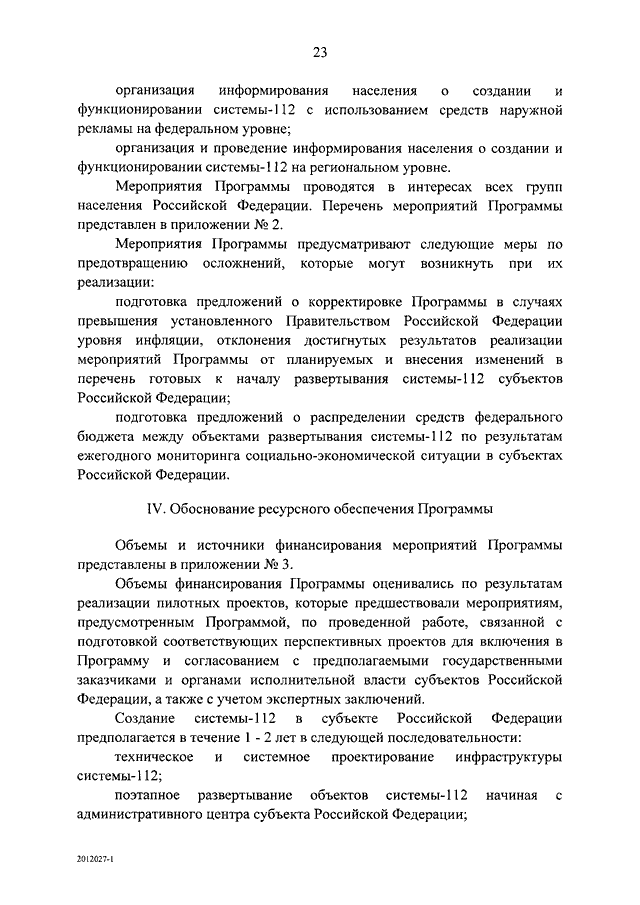 23

организация информирования населения о создании и функционировании системы-112 с использованием средств наружной рекламы на федеральном уровне;

организация и проведение информирования населения о создании и функционировании системы-112 на региональном уровне.

Мероприятия Программы проводятся в интересах всех групп населения Российской Федерации. Перечень мероприятий Программы представлен в приложении № 2.

Мероприятия Программы предусматривают следующие меры по предотвращению осложнений, которые могут возникнуть при их реализации:

подготовка предложений о корректировке Программы в случаях превышения установленного Правительством Российской Федерации уровня инфляции, отклонения достигнутых результатов реализации мероприятий Программы от планируемых и внесения изменений в перечень готовых к началу развертывания системы-112 субъектов Российской Федерации;

подготовка предложений о распределении средств федерального бюджета между объектами развертывания системы-112 по результатам ежегодного мониторинга социально-экономической ситуации в субъектах Российской Федерации.

IV. Обоснование ресурсного обеспечения Программы

Объемы и источники финансирования мероприятий Программы представлены в приложении № 3.

Объемы финансирования Программы оценивались по результатам реализации пилотных проектов, которые предшествовали мероприятиям, предусмотренным Программой, по проведенной работе, связанной с подготовкой соответствующих перспективных проектов для включения в Программу и согласованием с предполагаемыми государственными заказчиками и органами исполнительной власти субъектов Российской Федерации, а также с учетом экспертных заключений.

Создание системы-112 в субъекте Российской Федерации предполагается в течение 1 - 2 лет в следующей последовательности:

техническое и системное проектирование инфраструктуры системы-112;

поэтапное развертывание объектов системы-112 начиная с административного центра субъекта Российской Федерации;

2012027-1